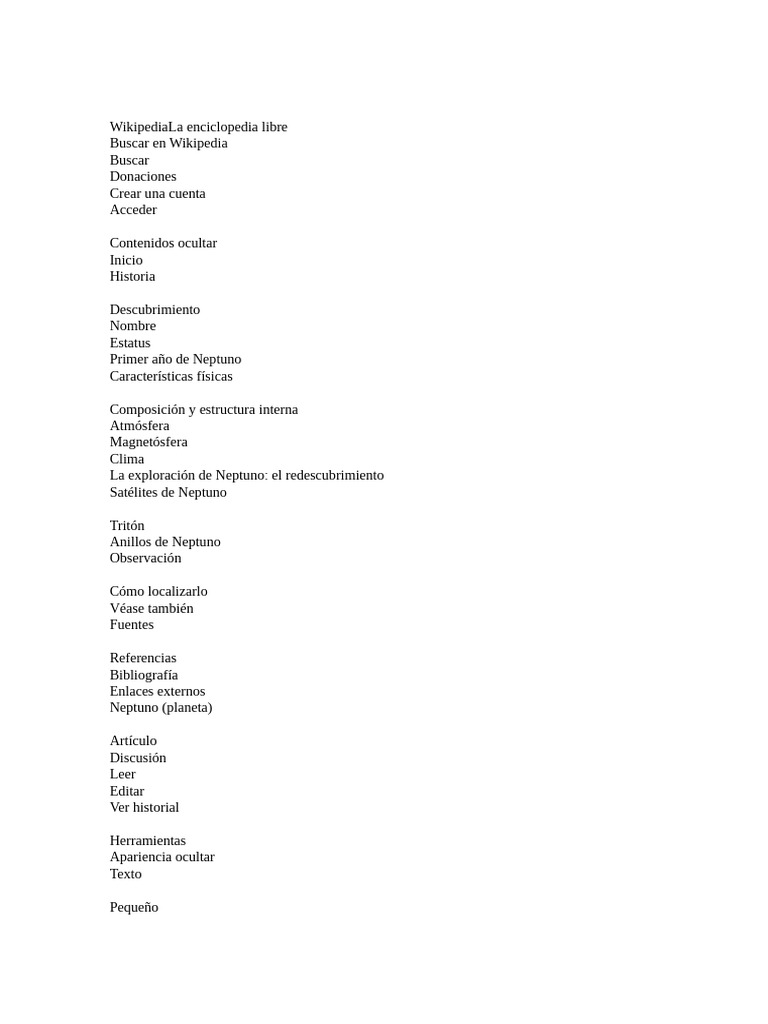 WikipediaLa enciclopedia libre
Buscar en Wikipedia
Buscar
Donaciones
Crear una cuenta
Acceder

Contenidos ocultar
Inicio
Historia

Descubrimiento
Nombre
Estatus
Primer año de Neptuno
Características físicas

Composición y estructura interna
Atmósfera
Magnetósfera
Clima
La exploración de Neptuno: el redescubrimiento
Satélites de Neptuno

Tritón
Anillos de Neptuno
Observación

Cómo localizarlo
Véase también
Fuentes

Referencias
Bibliografía
Enlaces externos
Neptuno (planeta)

Artículo
Discusión
Leer
Editar
Ver historial

Herramientas
Apariencia ocultar
Texto

Pequeño